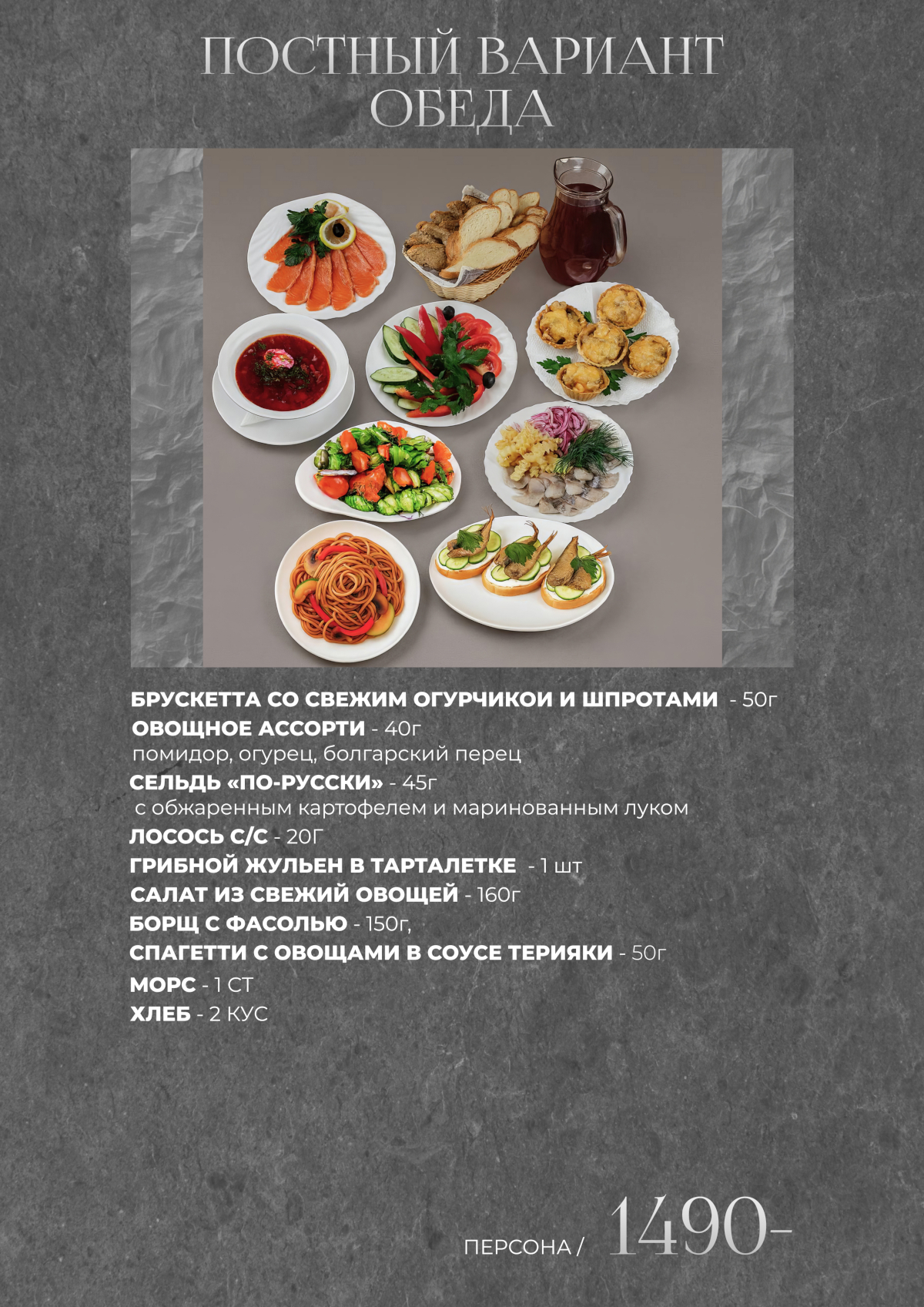 ПОСТНЫЙ ВАРИАНТ ОБЕДА

БРУСКЕТТА СО СВЕЖИМ ОГУРЧИКОИ И ШПРОТАМИ - 50г
ОВОЩНОЕ АССОРТИ - 40г
помидор, огурец, болгарский перец
СЕЛЬДЬ «ПО-РУССКИ» - 45г
с обжаренным картофелем и маринованным луком
ЛОСОСЬ С/С - 20Г
ГРИБНОЙ ЖУЛЬЕН В ТАРТАЛЕТКЕ - 1 шт
САЛАТ ИЗ СВЕЖИЙ ОВОЩЕЙ - 160г
БОРЩ С ФАСОЛЬЮ - 150г,
СПАГЕТТИ С ОВОЩАМИ В СОУСЕ ТЕРИЯКИ - 50г
МОРС - 1 СТ
ХЛЕБ - 2 КУС

ПЕРСОНА / 1490-